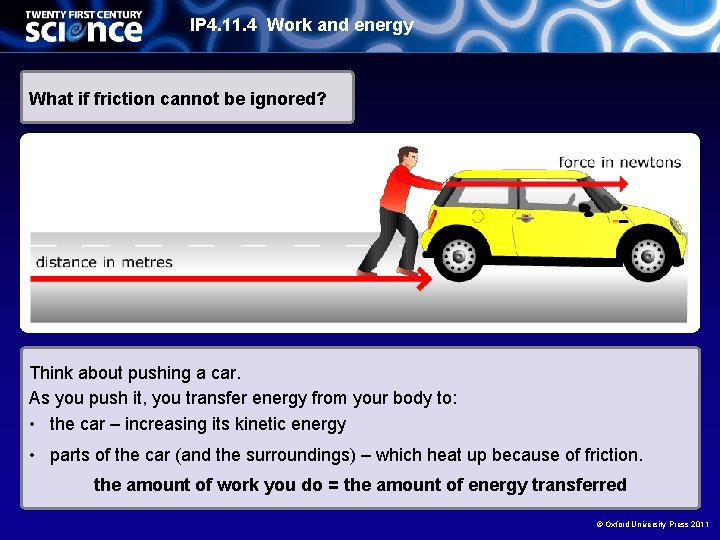 TWENTY FIRST CENTURY
science

IP4.11.4 Work and energy

What if friction cannot be ignored?

force in newtons

distance in metres

Think about pushing a car.
As you push it, you transfer energy from your body to:
• the car – increasing its kinetic energy
• parts of the car (and the surroundings) – which heat up because of friction.

the amount of work you do = the amount of energy transferred

© Oxford University Press 2011